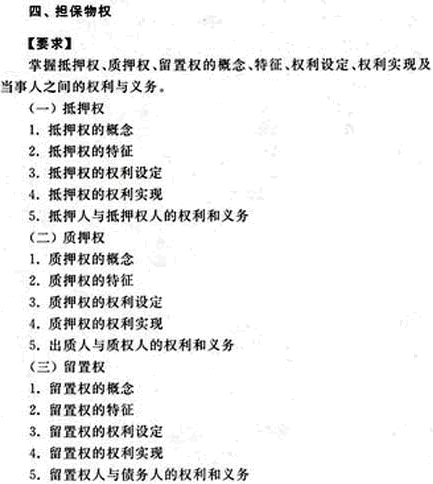 四、担保物权

【要求】

掌握抵押权、质押权、留置权的概念、特征、权利设定、权利实现及当事人之间的权利与义务。

（一）抵押权

1. 抵押权的概念

2. 抵押权的特征

3. 抵押权的权利设定

4. 抵押权的权利实现

5. 抵押人与抵押权人的权利和义务

（二）质押权

1. 质押权的概念

2. 质押权的特征

3. 质押权的权利设定

4. 质押权的权利实现

5. 出质人与质权人的权利和义务

（三）留置权

1. 留置权的概念

2. 留置权的特征

3. 留置权的权利设定

4. 留置权的权利实现

5. 留置权人与债务人的权利和义务